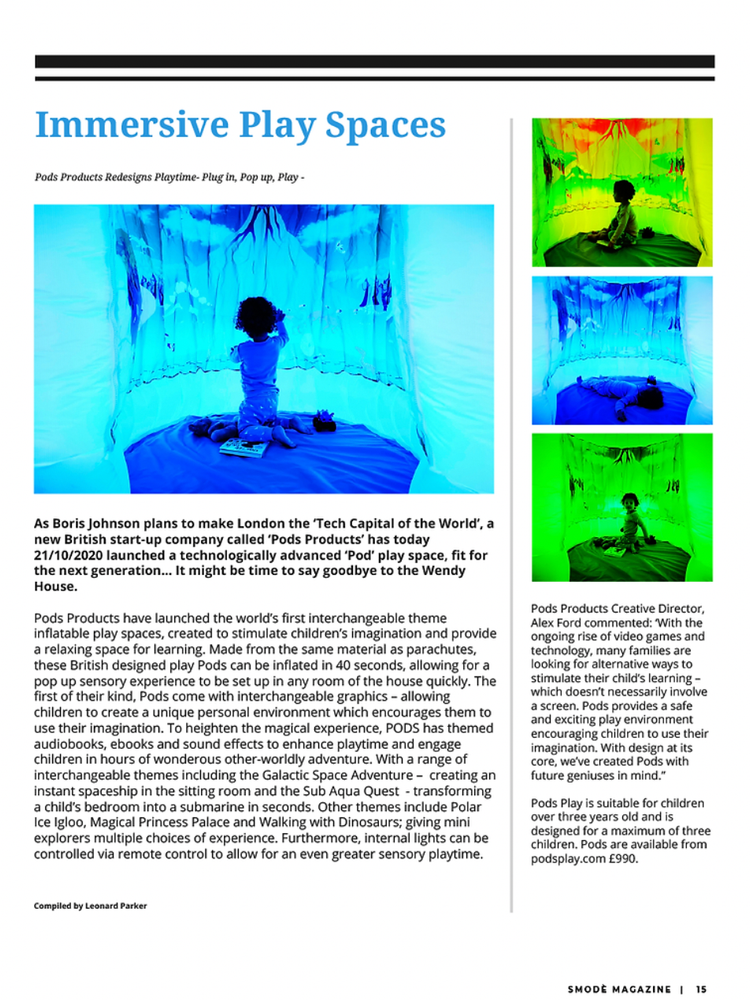 Immersive Play Spaces

Pods Products Redesigns Playtime- Plug in, Pop up, Play -

As Boris Johnson plans to make London the 'Tech Capital of the World', a new British start-up company called 'Pods Products' has today 21/10/2020 launched a technologically advanced 'Pod' play space, fit for the next generation... It might be time to say goodbye to the Wendy House.

Pods Products have launched the world's first interchangeable theme inflatable play spaces, created to stimulate children's imagination and provide a relaxing space for learning. Made from the same material as parachutes, these British designed play Pods can be inflated in 40 seconds, allowing for a pop up sensory experience to be set up in any room of the house quickly. The first of their kind, Pods come with interchangeable graphics – allowing children to create a unique personal environment which encourages them to use their imagination. To heighten the magical experience, PODS has themed audiobooks, ebooks and sound effects to enhance playtime and engage children in hours of wonderous other-worldly adventure. With a range of interchangeable themes including the Galactic Space Adventure – creating an instant spaceship in the sitting room and the Sub Aqua Quest - transforming a child's bedroom into a submarine in seconds. Other themes include Polar Ice Igloo, Magical Princess Palace and Walking with Dinosaurs; giving mini explorers multiple choices of experience. Furthermore, internal lights can be controlled via remote control to allow for an even greater sensory playtime.

Compiled by Leonard Parker

Pods Products Creative Director, Alex Ford commented: 'With the ongoing rise of video games and technology, many families are looking for alternative ways to stimulate their child's learning – which doesn't necessarily involve a screen. Pods provides a safe and exciting play environment encouraging children to use their imagination. With design at its core, we've created Pods with future geniuses in mind."

Pods Play is suitable for children over three years old and is designed for a maximum of three children. Pods are available from podsplay.com £990.

SMODÈ MAGAZINE | 15